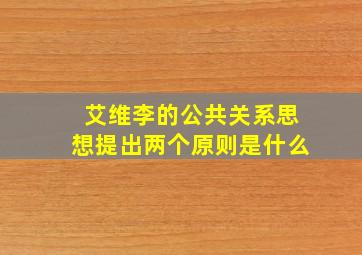 艾维李的公共关系思想提出两个原则是什么